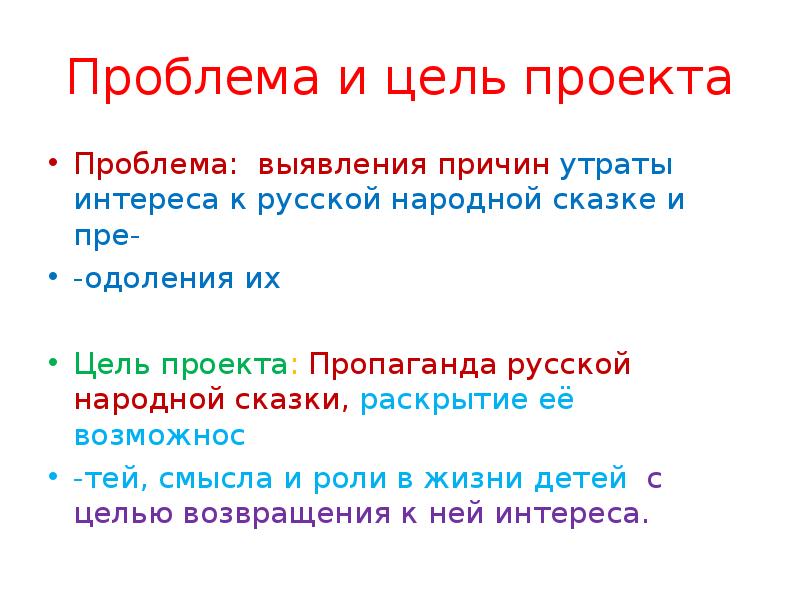 Проблема и цель проекта

• Проблема: выявления причин утраты интереса к русской народной сказке и пре-

• -одоления их

• Цель проекта: Пропаганда русской народной сказки, раскрытие её возможнос

• -тей, смысла и роли в жизни детей с целью возвращения к ней интереса.